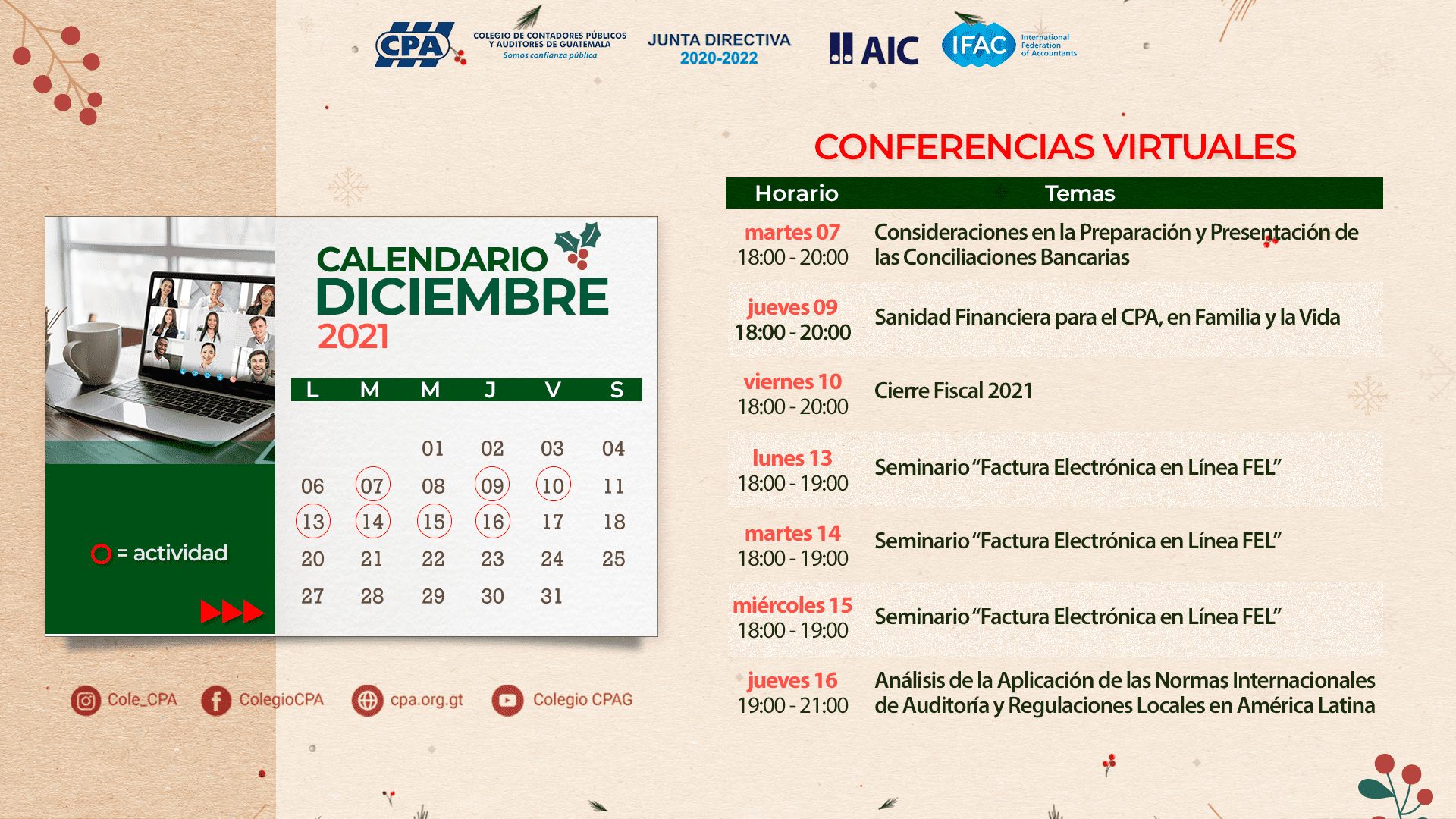 CPA
COLEGIO DE CONTADORES PÚBLICOS Y AUDITORES DE GUATEMALA
Somos confianza pública

JUNTA DIRECTIVA
2020-2022

AIC

IFAC International Federation of Accountants

CALENDARIO
DICIEMBRE
2021

| L | M | M | J | V | S |
|---|---|---|---|---|---|
|  |  | 01 | 02 | 03 | 04 |
| 06 | 07 | 08 | 09 | 10 | 11 |
| 13 | 14 | 15 | 16 | 17 | 18 |
| 20 | 21 | 22 | 23 | 24 | 25 |
| 27 | 28 | 29 | 30 | 31 |  |

= actividad

Cole_CPA ColegioCPA cpa.org.gt Colegio CPAG

CONFERENCIAS VIRTUALES

| Horario | Temas |
|---|---|
| martes 07 18:00 - 20:00 | Consideraciones en la Preparación y Presentación de las Conciliaciones Bancarias |
| jueves 09 18:00 - 20:00 | Sanidad Financiera para el CPA, en Familia y la Vida |
| viernes 10 18:00 - 20:00 | Cierre Fiscal 2021 |
| lunes 13 18:00 - 19:00 | Seminario "Factura Electrónica en Línea FEL" |
| martes 14 18:00 - 19:00 | Seminario "Factura Electrónica en Línea FEL" |
| miércoles 15 18:00 - 19:00 | Seminario "Factura Electrónica en Línea FEL" |
| jueves 16 19:00 - 21:00 | Análisis de la Aplicación de las Normas Internacionales de Auditoría y Regulaciones Locales en América Latina |